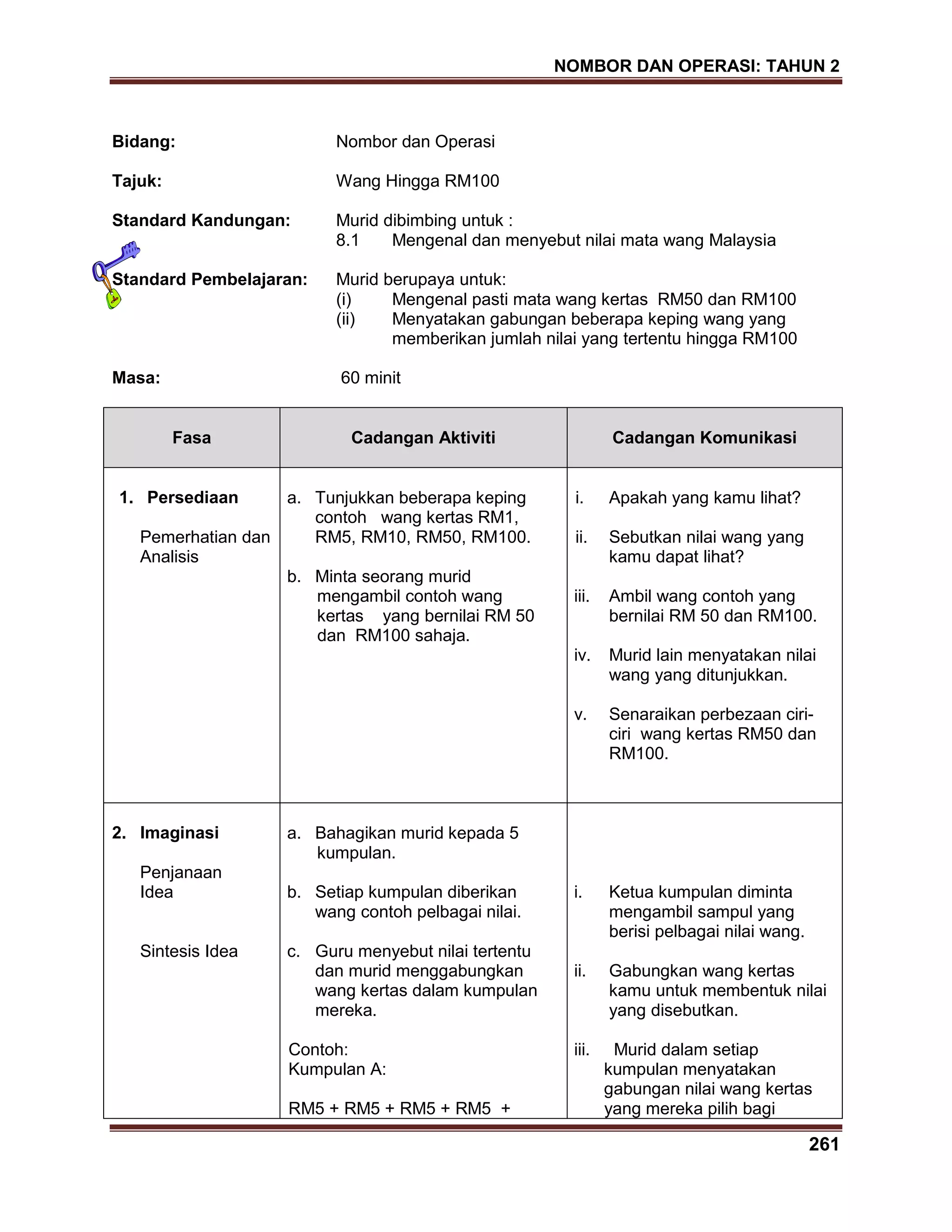 NOMBOR DAN OPERASI: TAHUN 2

Bidang: Nombor dan Operasi

Tajuk: Wang Hingga RM100

Standard Kandungan: Murid dibimbing untuk :
8.1 Mengenal dan menyebut nilai mata wang Malaysia

Standard Pembelajaran: Murid berupaya untuk:
(i) Mengenal pasti mata wang kertas RM50 dan RM100
(ii) Menyatakan gabungan beberapa keping wang yang memberikan jumlah nilai yang tertentu hingga RM100

Masa: 60 minit

| Fasa | Cadangan Aktiviti | Cadangan Komunikasi |
|---|---|---|
| 1. Persediaan<br><br>Pemerhatian dan Analisis | a. Tunjukkan beberapa keping contoh wang kertas RM1, RM5, RM10, RM50, RM100.<br><br>b. Minta seorang murid mengambil contoh wang kertas yang bernilai RM 50 dan RM100 sahaja. | i. Apakah yang kamu lihat?<br><br>ii. Sebutkan nilai wang yang kamu dapat lihat?<br><br>iii. Ambil wang contoh yang bernilai RM 50 dan RM100.<br><br>iv. Murid lain menyatakan nilai wang yang ditunjukkan.<br><br>v. Senaraikan perbezaan ciri-ciri wang kertas RM50 dan RM100. |
| 2. Imaginasi<br><br>Penjanaan Idea<br><br>Sintesis Idea | a. Bahagikan murid kepada 5 kumpulan.<br><br>b. Setiap kumpulan diberikan wang contoh pelbagai nilai.<br><br>c. Guru menyebut nilai tertentu dan murid menggabungkan wang kertas dalam kumpulan mereka.<br><br>Contoh:<br>Kumpulan A:<br><br>RM5 + RM5 + RM5 + RM5 + | i. Ketua kumpulan diminta mengambil sampul yang berisi pelbagai nilai wang.<br><br>ii. Gabungkan wang kertas kamu untuk membentuk nilai yang disebutkan.<br><br>iii. Murid dalam setiap kumpulan menyatakan gabungan nilai wang kertas yang mereka pilih bagi |

261